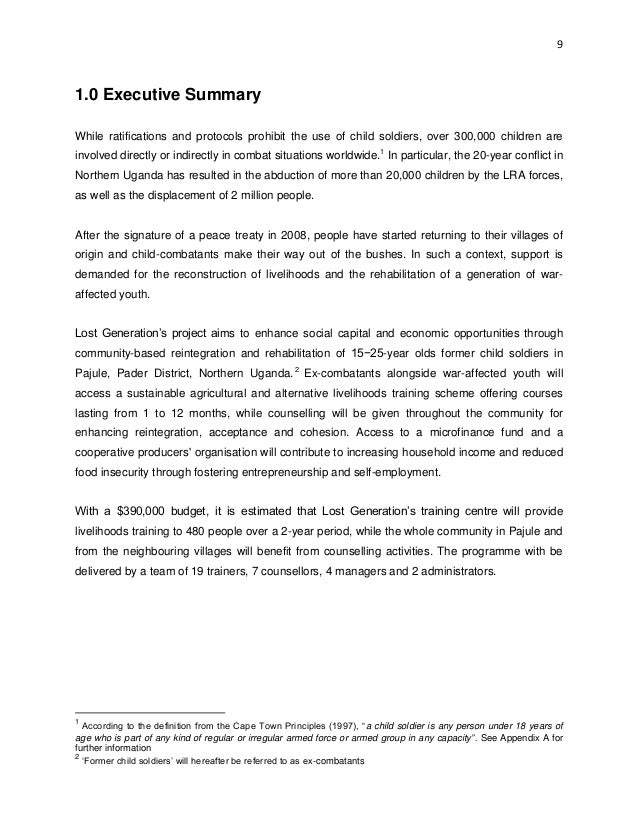 9

1.0 Executive Summary

While ratifications and protocols prohibit the use of child soldiers, over 300,000 children are involved directly or indirectly in combat situations worldwide.$^1$ In particular, the 20-year conflict in Northern Uganda has resulted in the abduction of more than 20,000 children by the LRA forces, as well as the displacement of 2 million people.

After the signature of a peace treaty in 2008, people have started returning to their villages of origin and child-combatants make their way out of the bushes. In such a context, support is demanded for the reconstruction of livelihoods and the rehabilitation of a generation of war-affected youth.

Lost Generation's project aims to enhance social capital and economic opportunities through community-based reintegration and rehabilitation of 15−25-year olds former child soldiers in Pajule, Pader District, Northern Uganda.$^2$ Ex-combatants alongside war-affected youth will access a sustainable agricultural and alternative livelihoods training scheme offering courses lasting from 1 to 12 months, while counselling will be given throughout the community for enhancing reintegration, acceptance and cohesion. Access to a microfinance fund and a cooperative producers' organisation will contribute to increasing household income and reduced food insecurity through fostering entrepreneurship and self-employment.

With a $390,000 budget, it is estimated that Lost Generation's training centre will provide livelihoods training to 480 people over a 2-year period, while the whole community in Pajule and from the neighbouring villages will benefit from counselling activities. The programme with be delivered by a team of 19 trainers, 7 counsellors, 4 managers and 2 administrators.

$^1$ According to the definition from the Cape Town Principles (1997), "a child soldier is any person under 18 years of age who is part of any kind of regular or irregular armed force or armed group in any capacity". See Appendix A for further information
$^2$ 'Former child soldiers' will hereafter be referred to as ex-combatants